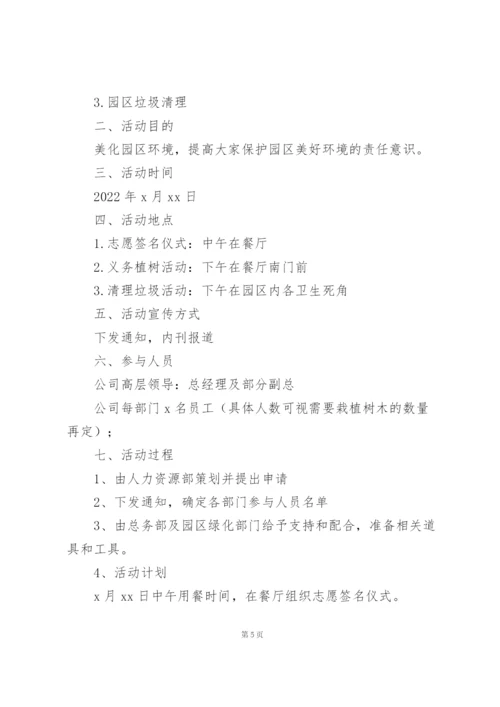 3.园区垃圾清理

二、活动目的

美化园区环境，提高大家保护园区美好环境的责任意识。

三、活动时间

2022 年 x 月 xx 日

四、活动地点

1.志愿签名仪式：中午在餐厅

2.义务植树活动：下午在餐厅南门前

3.清理垃圾活动：下午在园区内各卫生死角

五、活动宣传方式

下发通知，内刊报道

六、参与人员

公司高层领导：总经理及部分副总

公司每部门 x 名员工（具体人数可视需要栽植树木的数量再定）；

七、活动过程

1、由人力资源部策划并提出申请

2、下发通知，确定各部门参与人员名单

3、由总务部及园区绿化部门给予支持和配合，准备相关道具和工具。

4、活动计划

x 月 xx 日中午用餐时间，在餐厅组织志愿签名仪式。

第 5 页